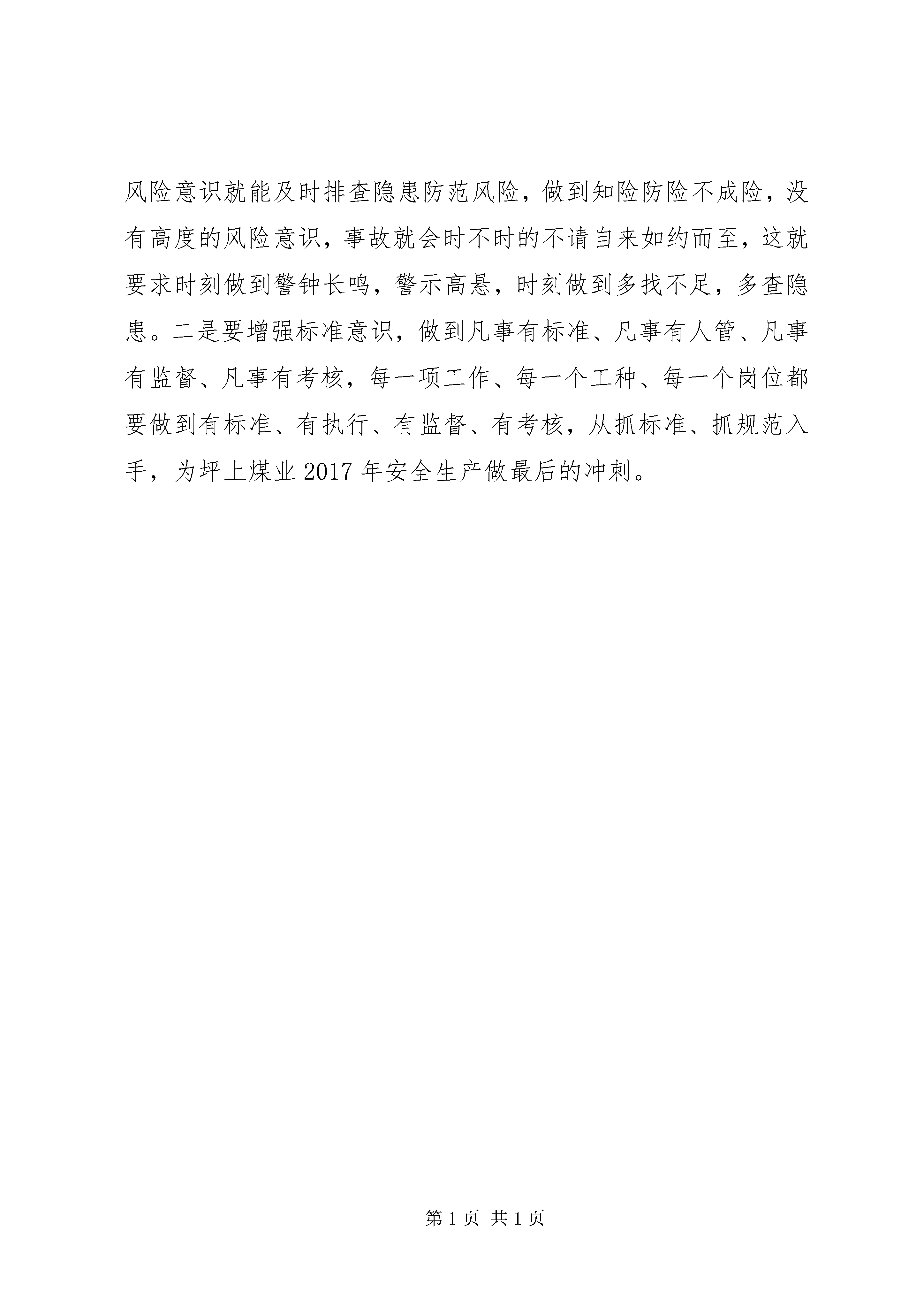 风险意识就能及时排查隐患防范风险，做到知险防险不成险，没有高度的风险意识，事故就会时不时的不请自来如约而至，这就要求时刻做到警钟长鸣，警示高悬，时刻做到多找不足，多查隐患。二是要增强标准意识，做到凡事有标准、凡事有人管、凡事有监督、凡事有考核，每一项工作、每一个工种、每一个岗位都要做到有标准、有执行、有监督、有考核，从抓标准、抓规范入手，为坪上煤业 2017 年安全生产做最后的冲刺。

第 1 页 共 1 页